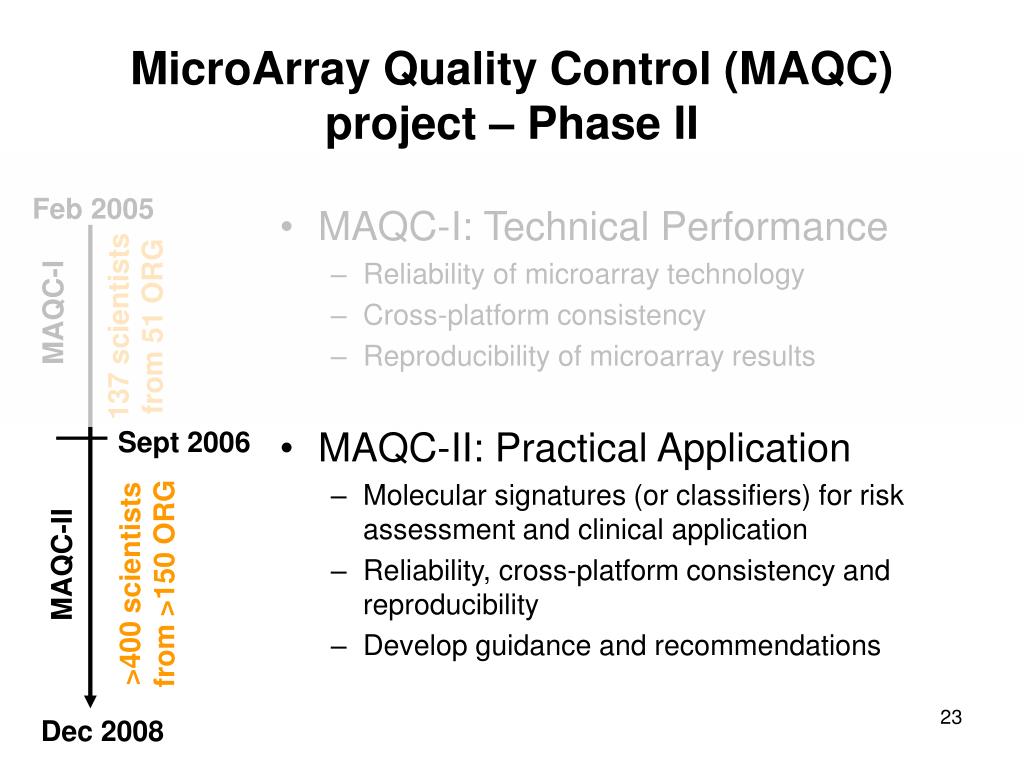 MicroArray Quality Control (MAQC) project – Phase II

Feb 2005

MAQC-I

137 scientists from 51 ORG

Sept 2006

MAQC-II

>400 scientists from >150 ORG

Dec 2008

• MAQC-I: Technical Performance
– Reliability of microarray technology
– Cross-platform consistency
– Reproducibility of microarray results

• MAQC-II: Practical Application
– Molecular signatures (or classifiers) for risk assessment and clinical application
– Reliability, cross-platform consistency and reproducibility
– Develop guidance and recommendations

23